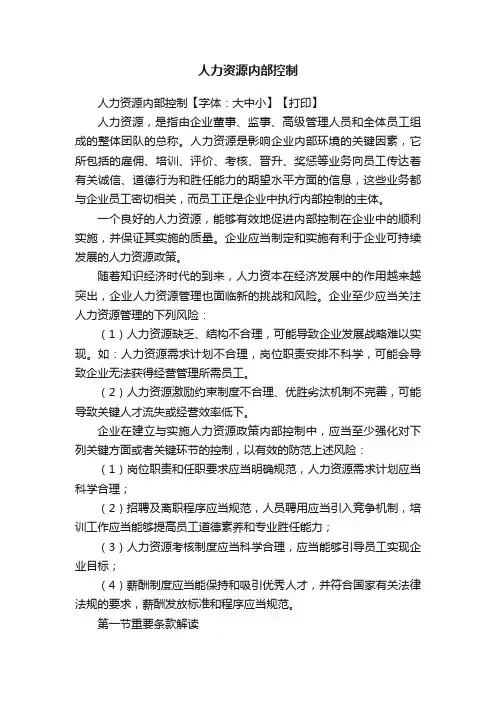 人力资源内部控制

人力资源内部控制【字体：大中小】【打印】

人力资源，是指由企业董事、监事、高级管理人员和全体员工组成的整体团队的总称。人力资源是影响企业内部环境的关键因素，它所包括的雇佣、培训、评价、考核、晋升、奖惩等业务向员工传达着有关诚信、道德行为和胜任能力的期望水平方面的信息，这些业务都与企业员工密切相关，而员工正是企业中执行内部控制的主体。

一个良好的人力资源，能够有效地促进内部控制在企业中的顺利实施，并保证其实施的质量。企业应当制定和实施有利于企业可持续发展的人力资源政策。

随着知识经济时代的到来，人力资本在经济发展中的作用越来越突出，企业人力资源管理也面临新的挑战和风险。企业至少应当关注人力资源管理的下列风险：

（1）人力资源缺乏、结构不合理，可能导致企业发展战略难以实现。如：人力资源需求计划不合理，岗位职责安排不科学，可能会导致企业无法获得经营管理所需员工。

（2）人力资源激励约束制度不合理、优胜劣汰机制不完善，可能导致关键人才流失或经营效率低下。

企业在建立与实施人力资源政策内部控制中，应当至少强化对下列关键方面或者关键环节的控制，以有效的防范上述风险：

（1）岗位职责和任职要求应当明确规范，人力资源需求计划应当科学合理；

（2）招聘及离职程序应当规范，人员聘用应当引入竞争机制，培训工作应当能够提高员工道德素养和专业胜任能力；

（3）人力资源考核制度应当科学合理，应当能够引导员工实现企业目标；

（4）薪酬制度应当能保持和吸引优秀人才，并符合国家有关法律法规的要求，薪酬发放标准和程序应当规范。

第一节重要条款解读